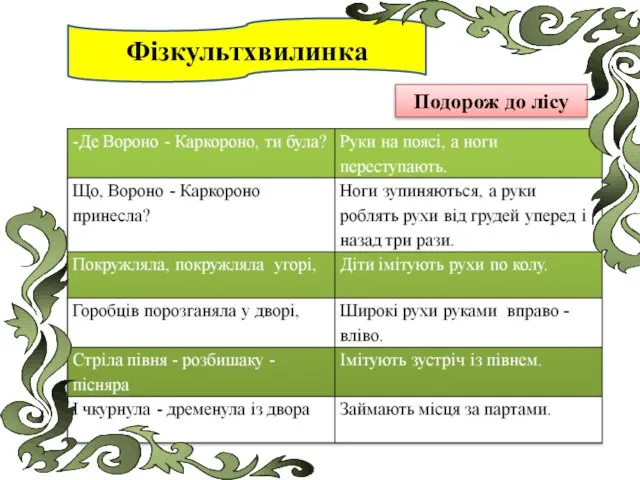 Фізкультхвилинка

Подорож до лісу

| -Де Вороно - Каркороно, ти була? | Руки на поясі, а ноги переступають. |
|---|---|
| Що, Вороно - Каркороно принесла? | Ноги зупиняються, а руки роблять рухи від грудей уперед і назад три рази. |
| Покружляла, покружляла угорі, | Діти імітують рухи по колу. |
| Горобців порозганяла у дворі, | Широкі рухи руками вправо - вліво. |
| Стріла півня - розбишаку - пісняра | Імітують зустріч із півнем. |
| І чкурнула - дременула із двора | Займають місця за партами. |